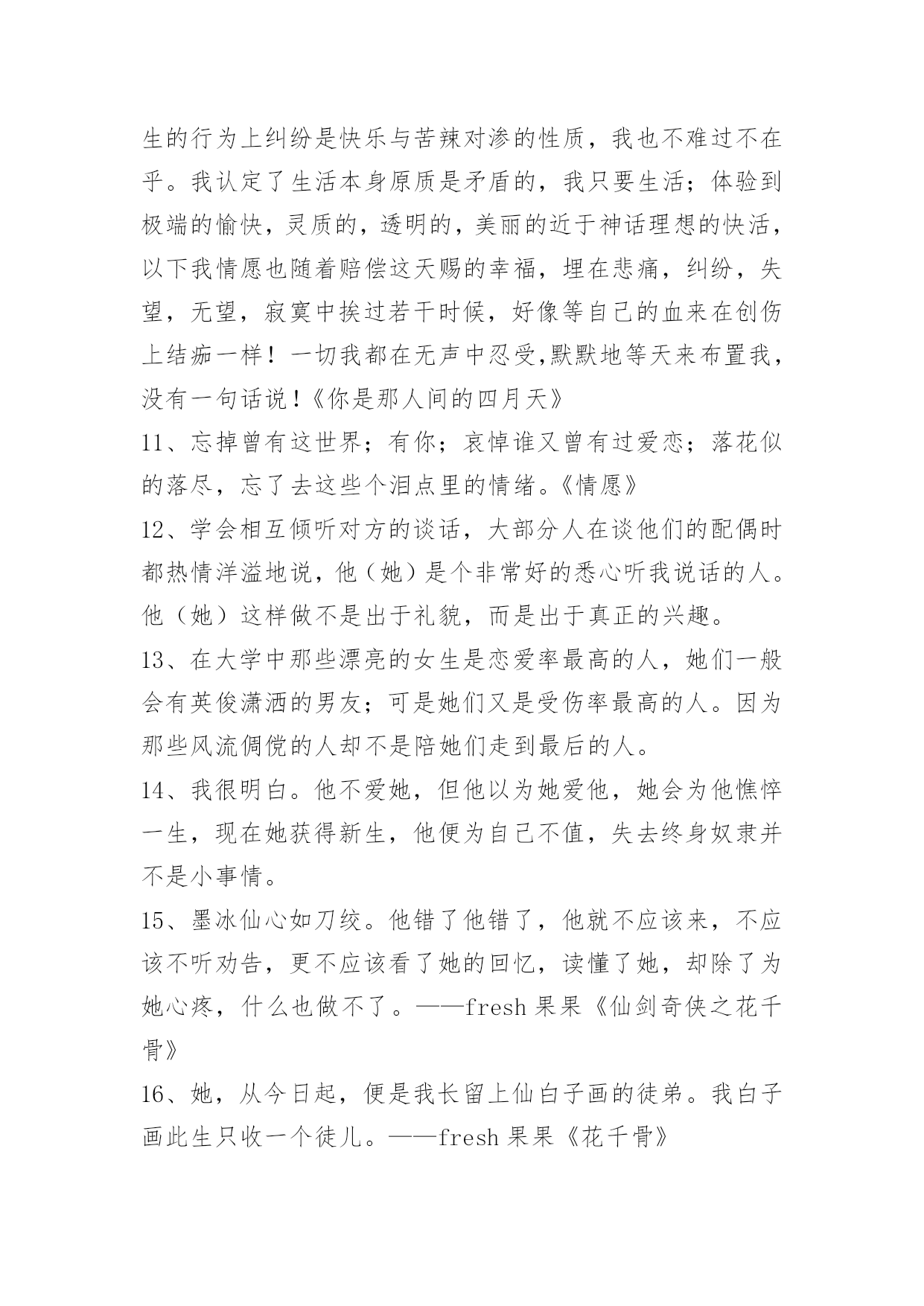 生的行为上纠纷是快乐与苦辣对渗的性质，我也不难过不在乎。我认定了生活本身原质是矛盾的，我只要生活；体验到极端的愉快，灵质的，透明的，美丽的近于神话理想的快活，以下我情愿也随着赔偿这天赐的幸福，埋在悲痛，纠纷，失望，无望，寂寞中挨过若干时候，好像等自己的血来在创伤上结痂一样！一切我都在无声中忍受,默默地等天来布置我，没有一句话说！《你是那人间的四月天》

11、忘掉曾有这世界；有你；哀悼谁又曾有过爱恋；落花似的落尽，忘了去这些个泪点里的情绪。《情愿》

12、学会相互倾听对方的谈话，大部分人在谈他们的配偶时都热情洋溢地说，他（她）是个非常好的悉心听我说话的人。他（她）这样做不是出于礼貌，而是出于真正的兴趣。

13、在大学中那些漂亮的女生是恋爱率最高的人，她们一般会有英俊潇洒的男友；可是她们又是受伤率最高的人。因为那些风流倜傥的人却不是陪她们走到最后的人。

14、我很明白。他不爱她，但他以为她爱他，她会为他憔悴一生，现在她获得新生，他便为自己不值，失去终身奴隶并不是小事情。

15、墨冰仙心如刀绞。他错了他错了，他就不应该来，不应该不听劝告，更不应该看了她的回忆，读懂了她，却除了为她心疼，什么也做不了。——fresh 果果《仙剑奇侠之花千骨》

16、她，从今日起，便是我长留上仙白子画的徒弟。我白子画此生只收一个徒儿。——fresh 果果《花千骨》